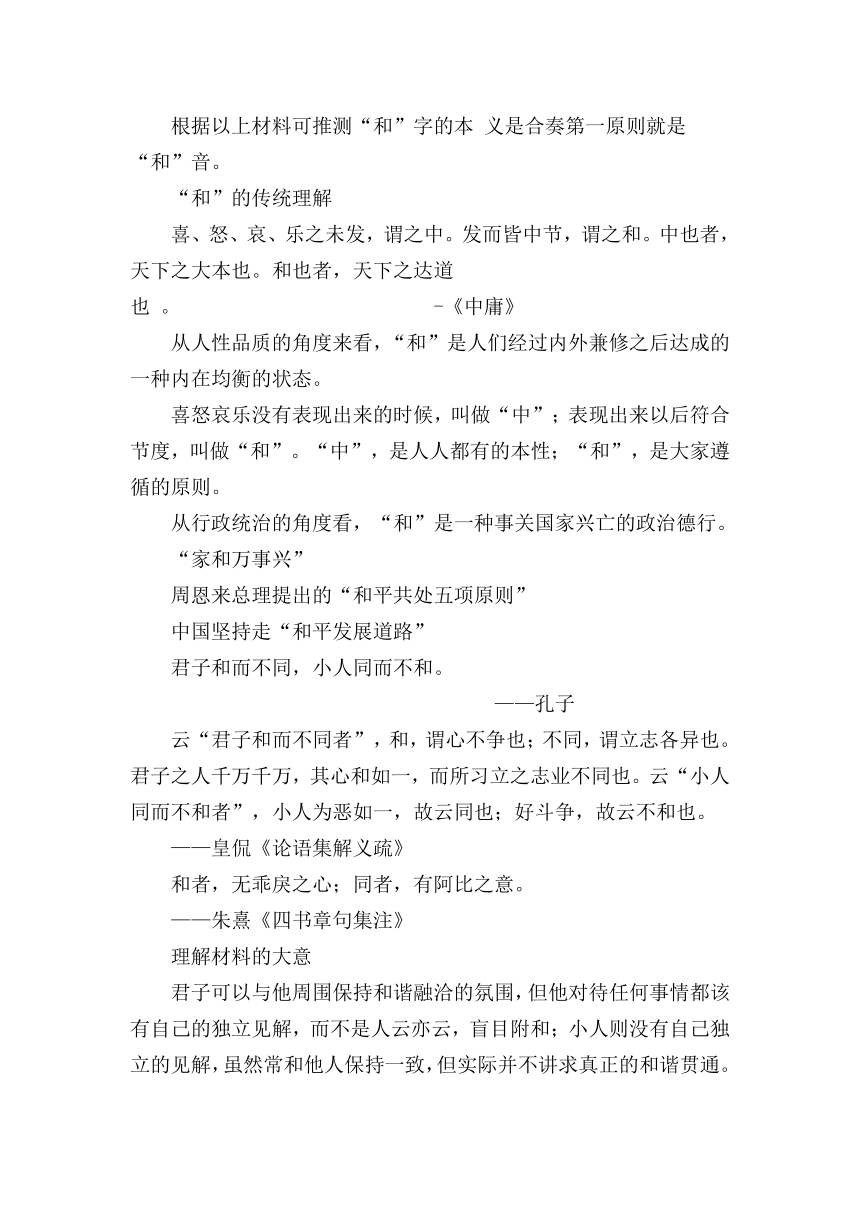 根据以上材料可推测“和”字的本 义是合奏第一原则就是“和”音。

“和”的传统理解

喜、怒、哀、乐之未发，谓之中。发而皆中节，谓之和。中也者，天下之大本也。和也者，天下之达道也 。 -《中庸》

从人性品质的角度来看，“和”是人们经过内外兼修之后达成的一种内在均衡的状态。

喜怒哀乐没有表现出来的时候，叫做“中”；表现出来以后符合节度，叫做“和”。“中”，是人人都有的本性；“和”，是大家遵循的原则。

从行政统治的角度看，“和”是一种事关国家兴亡的政治德行。

“家和万事兴”

周恩来总理提出的“和平共处五项原则”

中国坚持走“和平发展道路”

君子和而不同，小人同而不和。

——孔子

云“君子和而不同者”，和，谓心不争也；不同，谓立志各异也。君子之人千万千万，其心和如一，而所习立之志业不同也。云“小人同而不和者”，小人为恶如一，故云同也；好斗争，故云不和也。

——皇侃《论语集解义疏》

和者，无乖戾之心；同者，有阿比之意。

——朱熹《四书章句集注》

理解材料的大意

君子可以与他周围保持和谐融洽的氛围，但他对待任何事情都该有自己的独立见解，而不是人云亦云，盲目附和；小人则没有自己独立的见解，虽然常和他人保持一致，但实际并不讲求真正的和谐贯通。